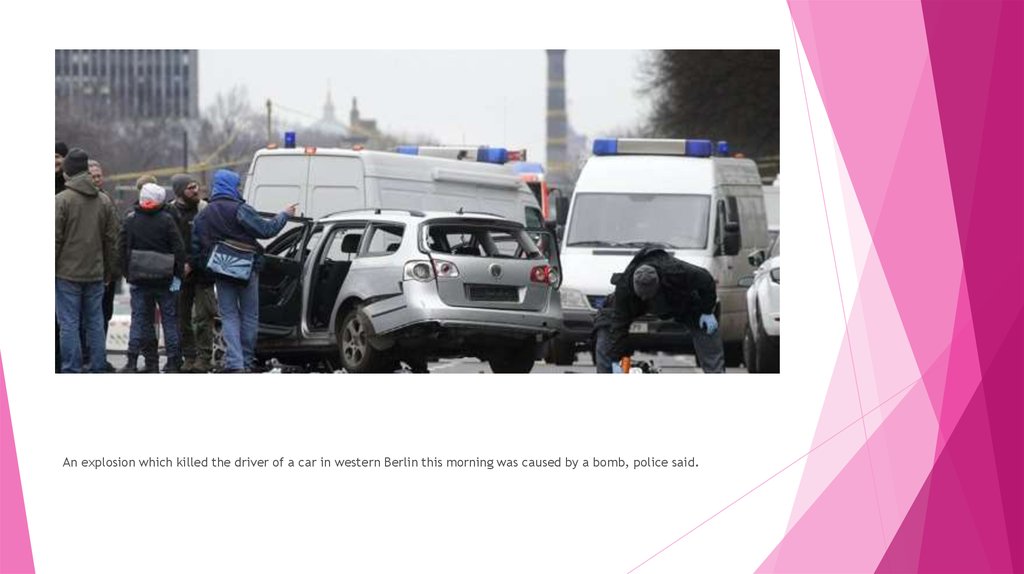 An explosion which killed the driver of a car in western Berlin this morning was caused by a bomb, police said.